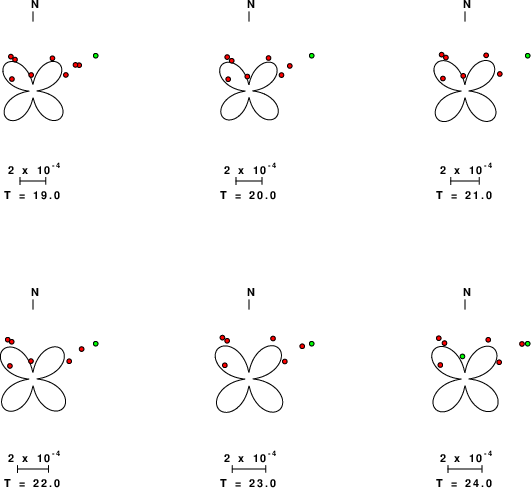 N

$2 \times 10^{-4}$

T = 19.0

N

$2 \times 10^{-4}$

T = 20.0

N

$2 \times 10^{-4}$

T = 21.0

N

$2 \times 10^{-4}$

T = 22.0

N

$2 \times 10^{-4}$

T = 23.0

N

$2 \times 10^{-4}$

T = 24.0